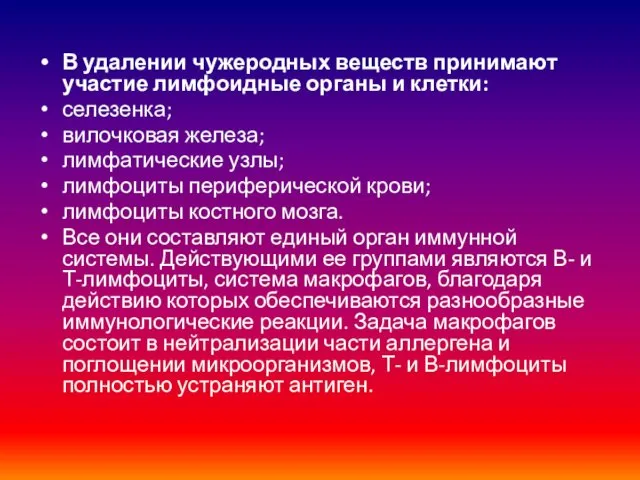 • В удалении чужеродных веществ принимают участие лимфоидные органы и клетки:
• селезенка;
• вилочковая железа;
• лимфатические узлы;
• лимфоциты периферической крови;
• лимфоциты костного мозга.
• Все они составляют единый орган иммунной системы. Действующими ее группами являются В- и Т-лимфоциты, система макрофагов, благодаря действию которых обеспечиваются разнообразные иммунологические реакции. Задача макрофагов состоит в нейтрализации части аллергена и поглощении микроорганизмов, Т- и В-лимфоциты полностью устраняют антиген.